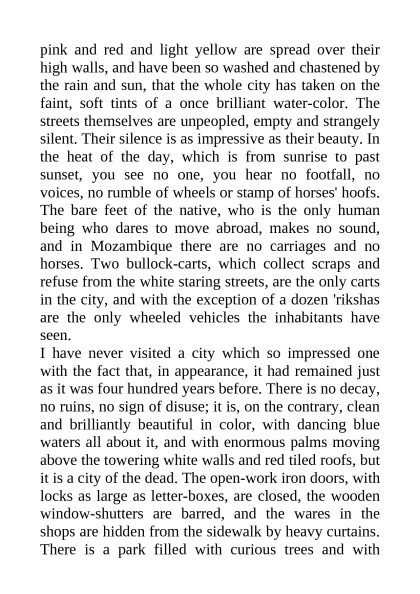 pink and red and light yellow are spread over their high walls, and have been so washed and chastened by the rain and sun, that the whole city has taken on the faint, soft tints of a once brilliant water-color. The streets themselves are unpeopled, empty and strangely silent. Their silence is as impressive as their beauty. In the heat of the day, which is from sunrise to past sunset, you see no one, you hear no footfall, no voices, no rumble of wheels or stamp of horses' hoofs. The bare feet of the native, who is the only human being who dares to move abroad, makes no sound, and in Mozambique there are no carriages and no horses. Two bullock-carts, which collect scraps and refuse from the white staring streets, are the only carts in the city, and with the exception of a dozen 'rikshas are the only wheeled vehicles the inhabitants have seen.

I have never visited a city which so impressed one with the fact that, in appearance, it had remained just as it was four hundred years before. There is no decay, no ruins, no sign of disuse; it is, on the contrary, clean and brilliantly beautiful in color, with dancing blue waters all about it, and with enormous palms moving above the towering white walls and red tiled roofs, but it is a city of the dead. The open-work iron doors, with locks as large as letter-boxes, are closed, the wooden window-shutters are barred, and the wares in the shops are hidden from the sidewalk by heavy curtains. There is a park filled with curious trees and with